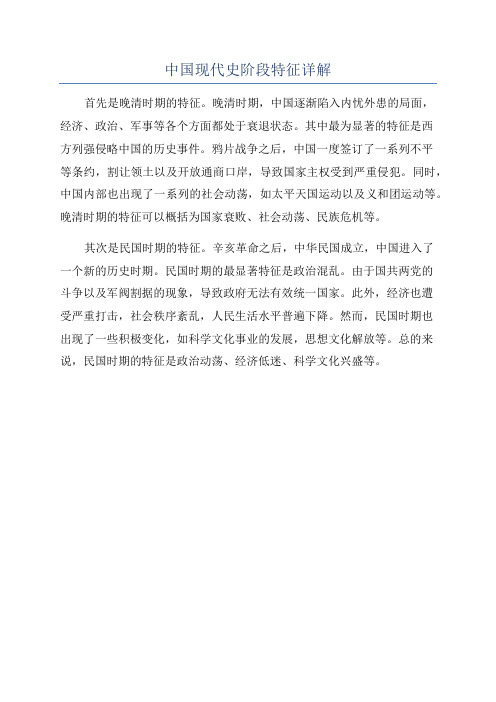 中国现代史阶段特征详解

首先是晚清时期的特征。晚清时期，中国逐渐陷入内忧外患的局面，经济、政治、军事等各个方面都处于衰退状态。其中最为显著的特征是西方列强侵略中国的历史事件。鸦片战争之后，中国一度签订了一系列不平等条约，割让领土以及开放通商口岸，导致国家主权受到严重侵犯。同时，中国内部也出现了一系列的社会动荡，如太平天国运动以及义和团运动等。晚清时期的特征可以概括为国家衰败、社会动荡、民族危机等。

其次是民国时期的特征。辛亥革命之后，中华民国成立，中国进入了一个新的历史时期。民国时期的最显著特征是政治混乱。由于国共两党的斗争以及军阀割据的现象，导致政府无法有效统一国家。此外，经济也遭受严重打击，社会秩序紊乱，人民生活水平普遍下降。然而，民国时期也出现了一些积极变化，如科学文化事业的发展，思想文化解放等。总的来说，民国时期的特征是政治动荡、经济低迷、科学文化兴盛等。